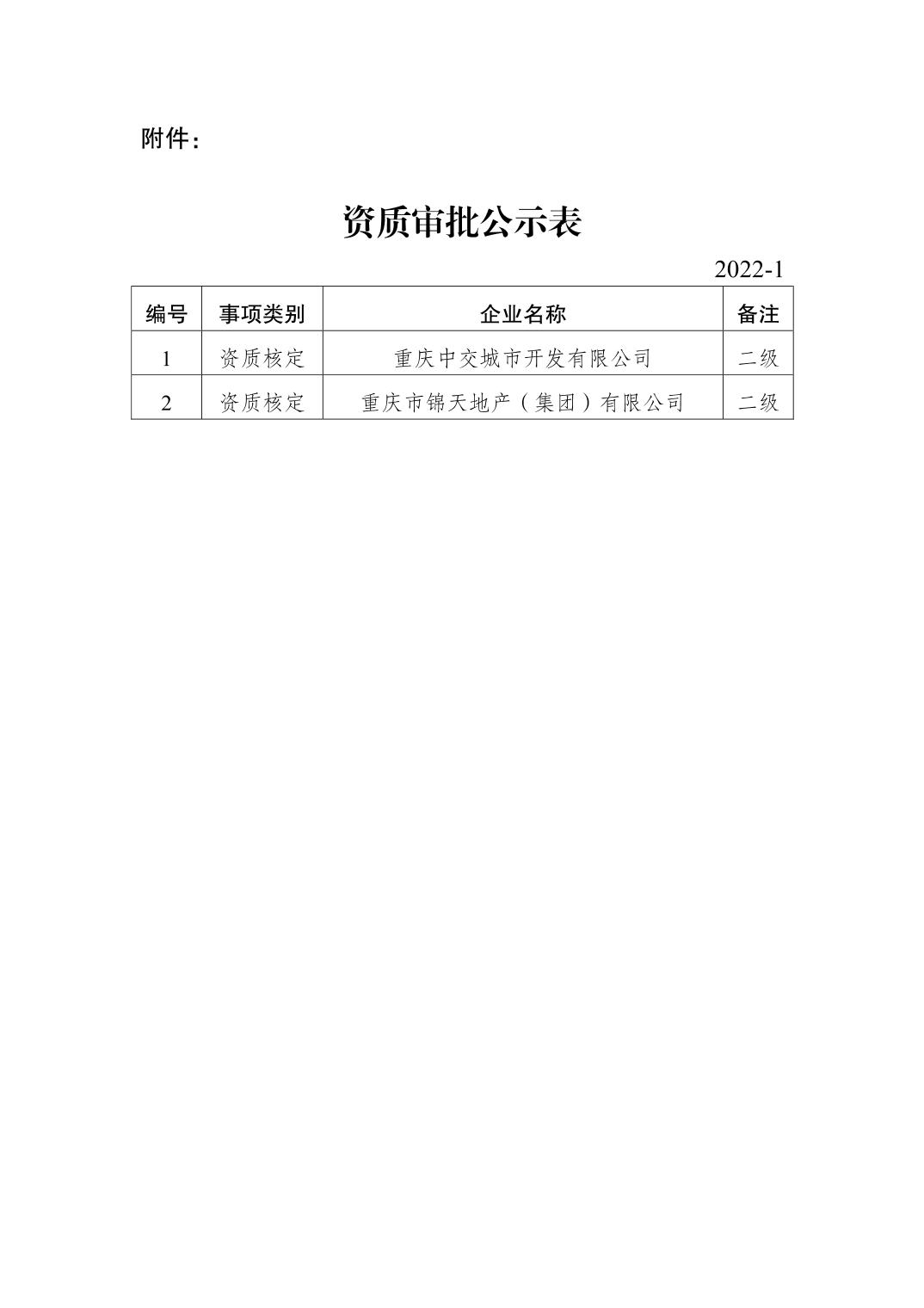 附件：

资质审批公示表

2022-1

| 编号 | 事项类别 | 企业名称 | 备注 |
|---|---|---|---|
| 1 | 资质核定 | 重庆中交城市开发有限公司 | 二级 |
| 2 | 资质核定 | 重庆市锦天地产（集团）有限公司 | 二级 |